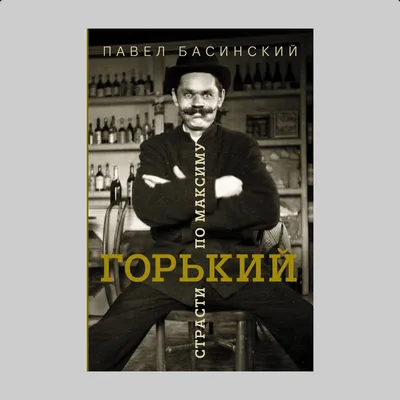 ПАВЕЛ БАСИНСКИЙ

СТРАСТИ ПО МАКСИМУ

ГОРЬКИЙ